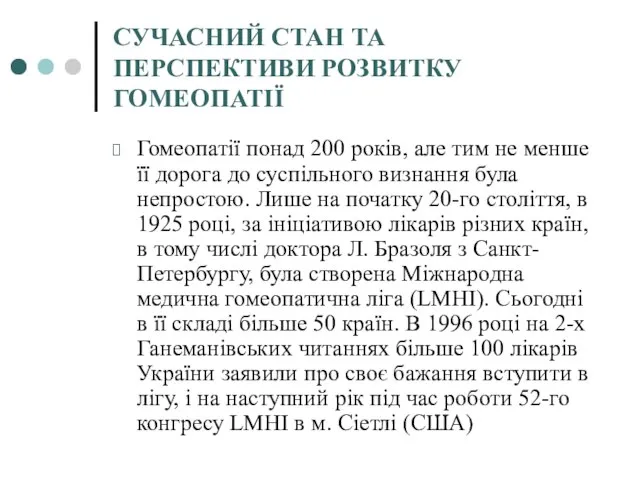 СУЧАСНИЙ СТАН ТА ПЕРСПЕКТИВИ РОЗВИТКУ ГОМЕОПАТІЇ

Гомеопатії понад 200 років, але тим не менше її дорога до суспільного визнання була непростою. Лише на початку 20-го століття, в 1925 році, за ініціативою лікарів різних країн, в тому числі доктора Л. Бразоля з Санкт-Петербургу, була створена Міжнародна медична гомеопатична ліга (LMHI). Сьогодні в її складі більше 50 країн. В 1996 році на 2-х Ганеманівських читаннях більше 100 лікарів України заявили про своє бажання вступити в лігу, і на наступний рік під час роботи 52-го конгресу LMHI в м. Сіетлі (США)